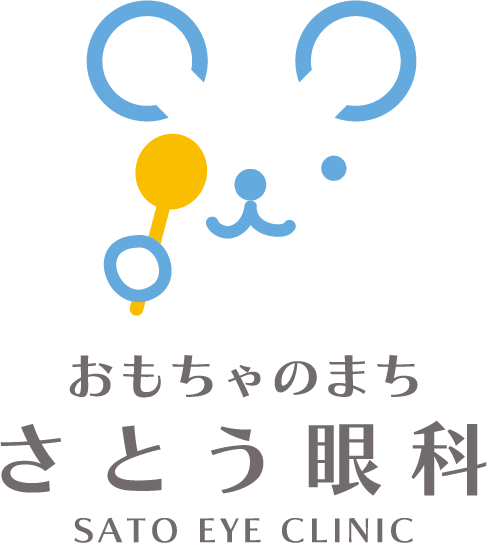 おもちゃのまち
さとう眼科
SATO EYE CLINIC